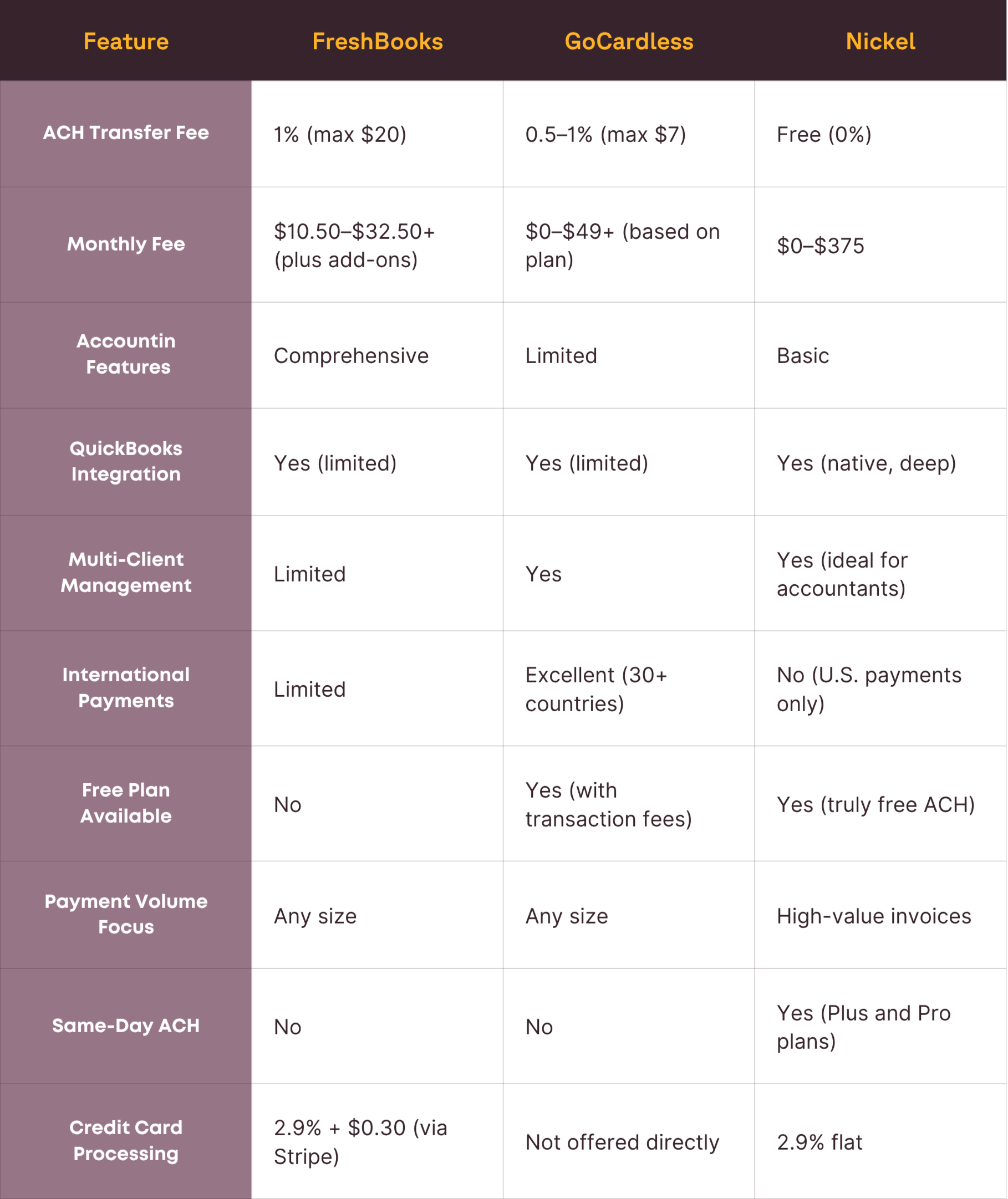 | Feature | FreshBooks | GoCardless | Nickel |
|---|---|---|---|
| ACH Transfer Fee | 1% (max \$20) | 0.5–1% (max \$7) | Free (0%) |
| Monthly Fee | \$10.50–\$32.50+ (plus add-ons) | \$0–\$49+ (based on plan) | \$0–\$375 |
| Accountin Features | Comprehensive | Limited | Basic |
| QuickBooks Integration | Yes (limited) | Yes (limited) | Yes (native, deep) |
| Multi-Client Management | Limited | Yes | Yes (ideal for accountants) |
| International Payments | Limited | Excellent (30+ countries) | No (U.S. payments only) |
| Free Plan Available | No | Yes (with transaction fees) | Yes (truly free ACH) |
| Payment Volume Focus | Any size | Any size | High-value invoices |
| Same-Day ACH | No | No | Yes (Plus and Pro plans) |
| Credit Card Processing | 2.9% + \$0.30 (via Stripe) | Not offered directly | 2.9% flat |